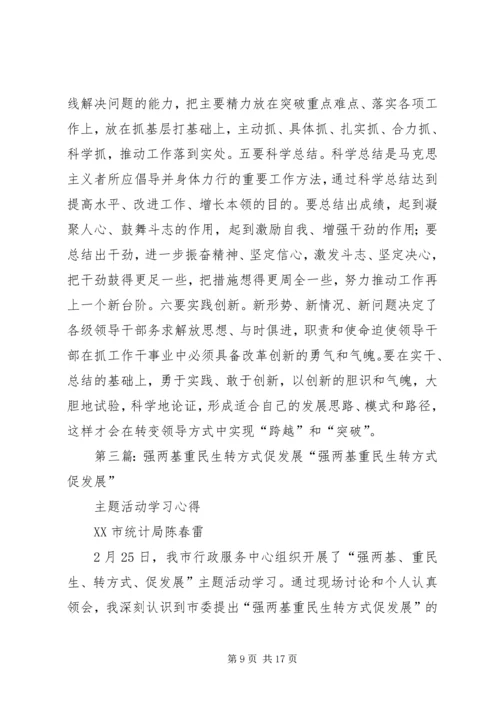 线解决问题的能力，把主要精力放在突破重点难点、落实各项工作上，放在抓基层打基础上，主动抓、具体抓、扎实抓、合力抓、科学抓，推动工作落到实处。五要科学总结。科学总结是马克思主义者所应倡导并身体力行的重要工作方法，通过科学总结达到提高水平、改进工作、增长本领的目的。要总结出成绩，起到凝聚人心、鼓舞斗志的作用，起到激励自我、增强干劲的作用；要总结出干劲，进一步振奋精神、坚定信心，激发斗志、坚定决心，把干劲鼓得更足一些，把措施想得更周全一些，努力推动工作再上一个新台阶。六要实践创新。新形势、新情况、新问题决定了各级领导干部务求解放思想、与时俱进，职责和使命迫使领导干部在抓工作干事业中必须具备改革创新的勇气和气魄。要在实干、总结的基础上，勇于实践、敢于创新，以创新的胆识和气魄，大胆地试验，科学地论证，形成适合自己的发展思路、模式和路径，这样才会在转变领导方式中实现“跨越”和“突破”。

第三篇：强两基重民生转方式促发展“强两基重民生转方式促发展”

主题活动学习心得

XX 市统计局陈春雷

2 月 25 日，我市行政服务中心组织开展了“强两基、重民生、转方式、促发展”主题活动学习。通过现场讨论和个人认真领会，我深刻认识到市委提出“强两基重民生转方式促发展”的

第 9 页 共 17 页